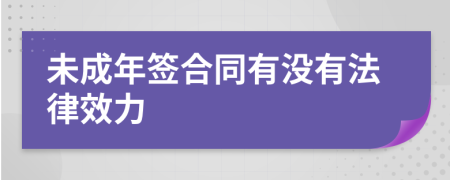 未成年签合同有没有法律效力